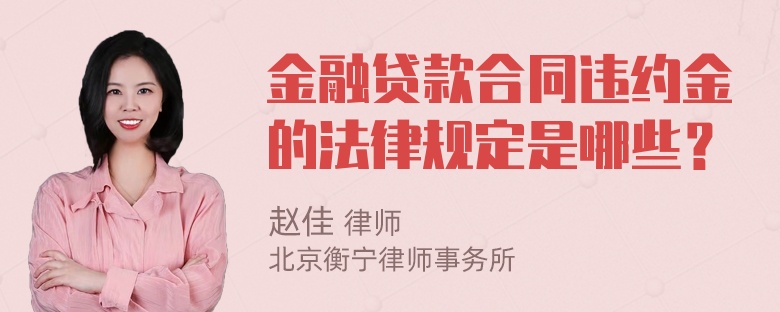 金融贷款合同违约金的法律规定是哪些？

赵佳 律师
北京衡宁律师事务所